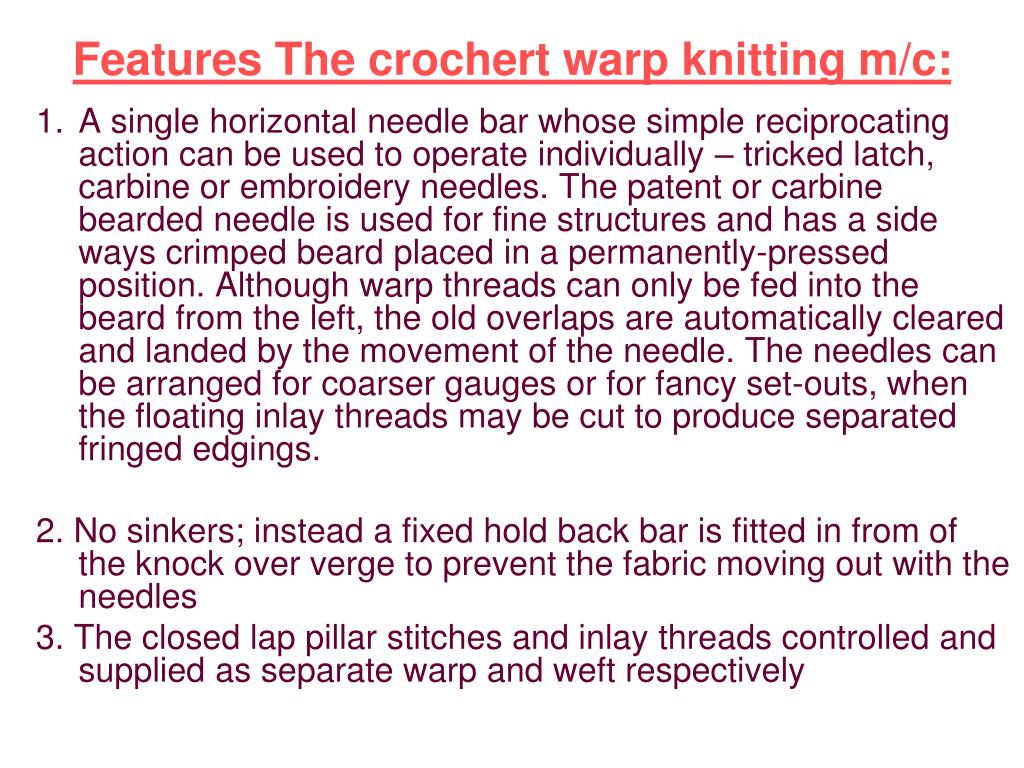 Features The crochert warp knitting m/c:

1. A single horizontal needle bar whose simple reciprocating action can be used to operate individually – tricked latch, carbine or embroidery needles. The patent or carbine bearded needle is used for fine structures and has a side ways crimped beard placed in a permanently-pressed position. Although warp threads can only be fed into the beard from the left, the old overlaps are automatically cleared and landed by the movement of the needle. The needles can be arranged for coarser gauges or for fancy set-outs, when the floating inlay threads may be cut to produce separated fringed edgings.

2. No sinkers; instead a fixed hold back bar is fitted in from of the knock over verge to prevent the fabric moving out with the needles

3. The closed lap pillar stitches and inlay threads controlled and supplied as separate warp and weft respectively